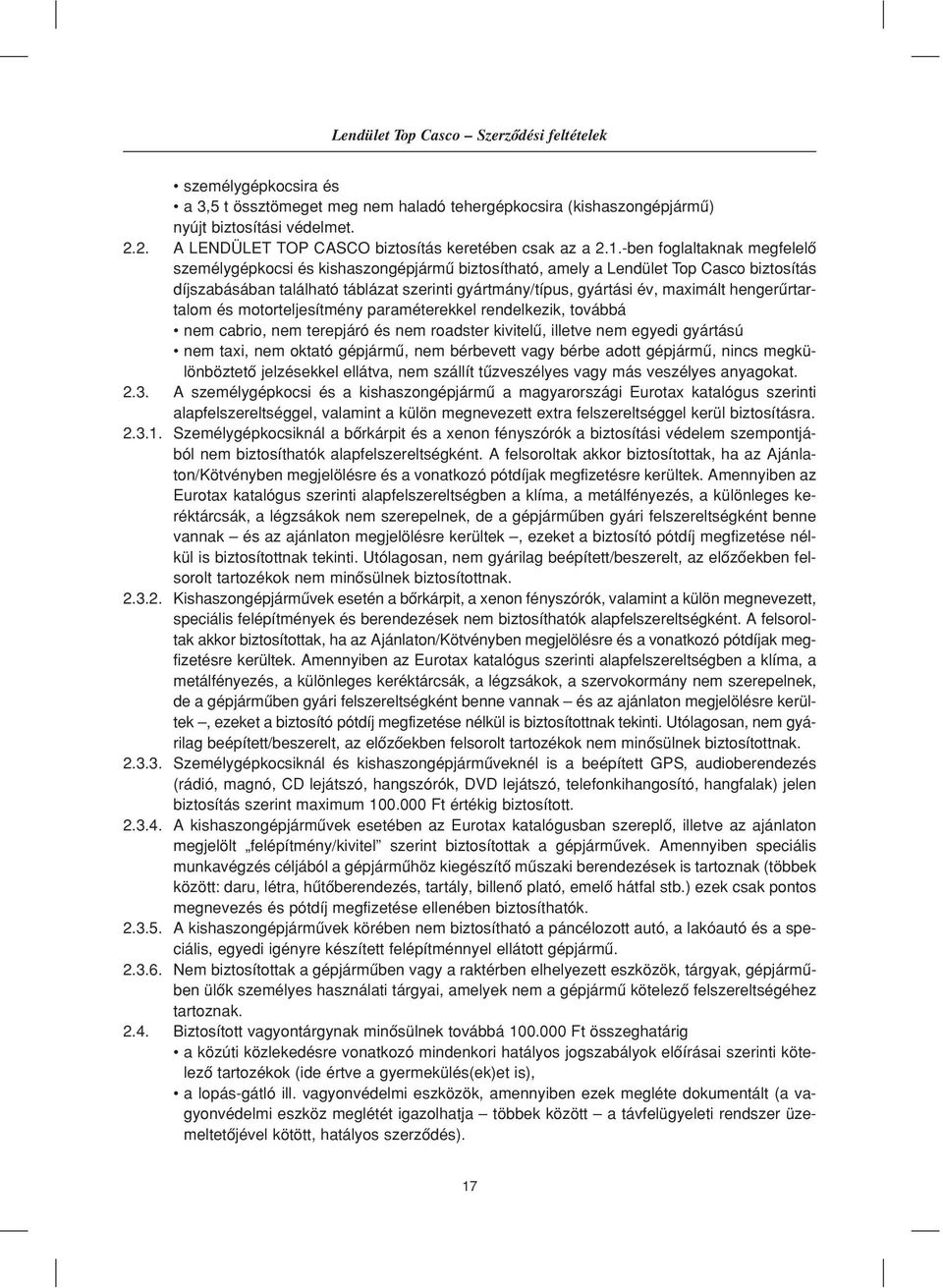 Lendület Top Casco – Szerződési feltételek

• személygépkocsira és
• a 3,5 t össztömeget meg nem haladó tehergépkocsira (kishaszongépjármű) nyújt biztosítási védelmet.

2.2. A LENDÜLET TOP CASCO biztosítás keretében csak az a 2.1.-ben foglaltaknak megfelelő személygépkocsi és kishaszongépjármű biztosítható, amely a Lendület Top Casco biztosítás díjszabásában található táblázat szerinti gyártmány/típus, gyártási év, maximált hengerűrtartalom és motorteljesítmény paraméterekkel rendelkezik, továbbá
• nem cabrio, nem terepjáró és nem roadster kivitelű, illetve nem egyedi gyártású
• nem taxi, nem oktató gépjármű, nem bérbevett vagy bérbe adott gépjármű, nincs megkülönböztető jelzésekkel ellátva, nem szállít tűzveszélyes vagy más veszélyes anyagokat.

2.3. A személygépkocsi és a kishaszongépjármű a magyarországi Eurotax katalógus szerinti alapfelszereltséggel, valamint a külön megnevezett extra felszereltséggel kerül biztosításra.

2.3.1. Személygépkocsiknál a bőrkárpit és a xenon fényszórók a biztosítási védelem szempontjából nem biztosíthatók alapfelszereltségként. A felsoroltak akkor biztosítottak, ha az Ajánlaton/Kötvényben megjelölésre és a vonatkozó pótdíjak megfizetésre kerültek. Amennyiben az Eurotax katalógus szerinti alapfelszereltségben a klíma, a metálfényezés, a különleges keréktárcsák, a légzsákok nem szerepelnek, de a gépjárműben gyári felszereltségként benne vannak – és az ajánlaton megjelölésre kerültek –, ezeket a biztosító pótdíj megfizetése nélkül is biztosítottnak tekinti. Utólagosan, nem gyárilag beépített/beszerelt, az előzőekben felsorolt tartozékok nem minősülnek biztosítottnak.

2.3.2. Kishaszongépjárművek esetén a bőrkárpit, a xenon fényszórók, valamint a külön megnevezett, speciális felépítmények és berendezések nem biztosíthatók alapfelszereltségként. A felsoroltak akkor biztosítottak, ha az Ajánlaton/Kötvényben megjelölésre és a vonatkozó pótdíjak megfizetésre kerültek. Amennyiben az Eurotax katalógus szerinti alapfelszereltségben a klíma, a metálfényezés, a különleges keréktárcsák, a légzsákok, a szervokormány nem szerepelnek, de a gépjárműben gyári felszereltségként benne vannak – és az ajánlaton megjelölésre kerültek –, ezeket a biztosító pótdíj megfizetése nélkül is biztosítottnak tekinti. Utólagosan, nem gyárilag beépített/beszerelt, az előzőekben felsorolt tartozékok nem minősülnek biztosítottnak.

2.3.3. Személygépkocsiknál és kishaszongépjárműveknél is a beépített GPS, audioberendezés (rádió, magnó, CD lejátszó, hangszórók, DVD lejátszó, telefonkihangosító, hangfalak) jelen biztosítás szerint maximum 100.000 Ft értékig biztosított.

2.3.4. A kishaszongépjárművek esetében az Eurotax katalógusban szereplő, illetve az ajánlaton megjelölt „felépítmény/kivitel” szerint biztosítottak a gépjárművek. Amennyiben speciális munkavégzés céljából a gépjárműhöz kiegészítő műszaki berendezések is tartoznak (többek között: daru, létra, hűtőberendezés, tartály, billenő plató, emelő hátfal stb.) ezek csak pontos megnevezés és pótdíj megfizetése ellenében biztosíthatók.

2.3.5. A kishaszongépjárművek körében nem biztosítható a páncélozott autó, a lakóautó és a speciális, egyedi igényre készített felépítménnyel ellátott gépjármű.

2.3.6. Nem biztosítottak a gépjárműben vagy a raktérben elhelyezett eszközök, tárgyak, gépjárműben ülők személyes használati tárgyai, amelyek nem a gépjármű kötelező felszereltségéhez tartoznak.

2.4. Biztosított vagyontárgynak minősülnek továbbá 100.000 Ft összeghatárig
• a közúti közlekedésre vonatkozó mindenkori hatályos jogszabályok előírásai szerinti kötelező tartozékok (ide értve a gyermekülés(ek)et is),
• a lopás-gátló ill. vagyonvédelmi eszközök, amennyiben ezek megléte dokumentált (a vagyonvédelmi eszköz meglétét igazolhatja – többek között – a távfelügyeleti rendszer üzemeltetőjével kötött, hatályos szerződés).

17